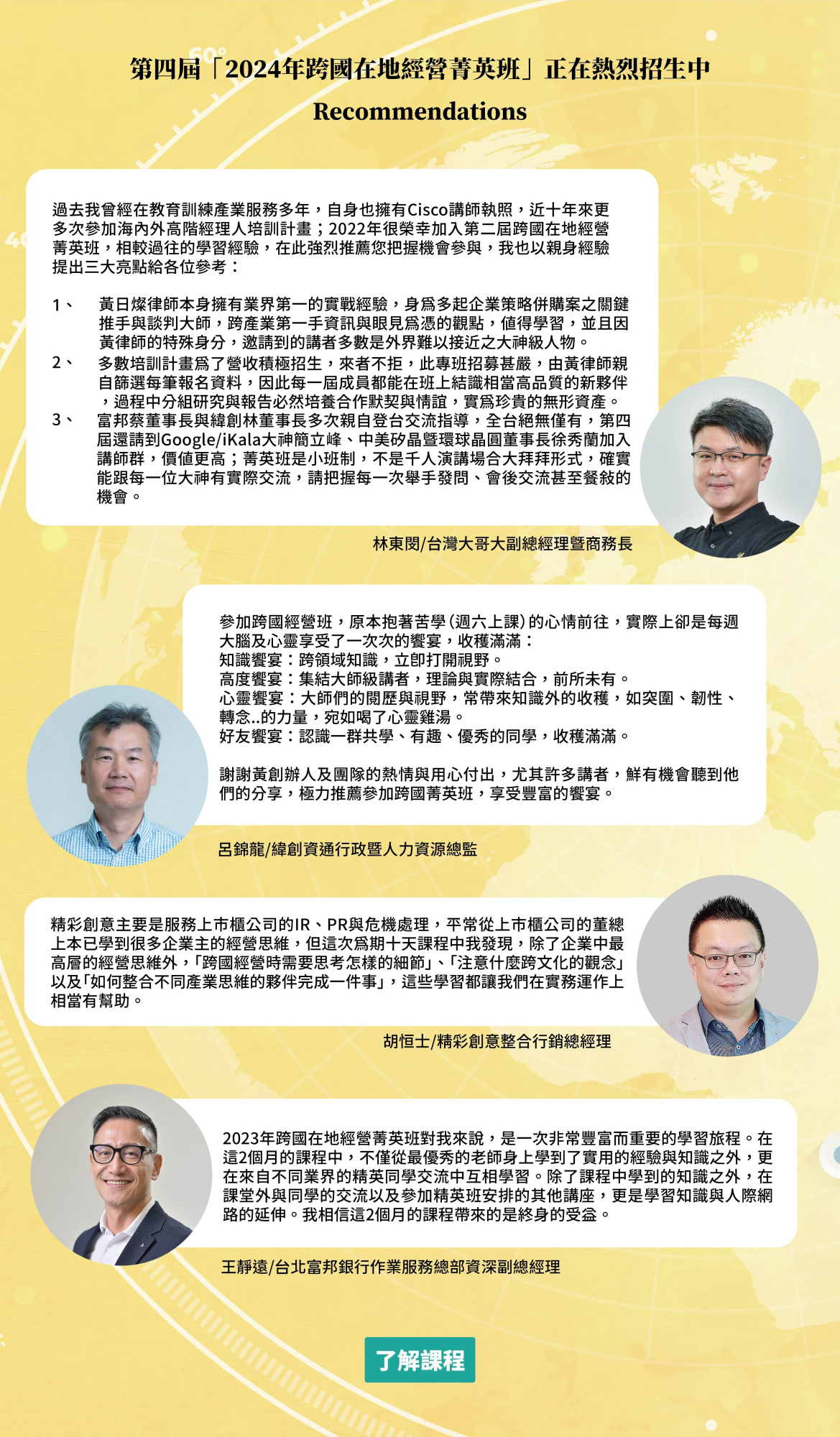 第四屆「2024年跨國在地經營菁英班」正在熱烈招生中

Recommendations

過去我曾經在教育訓練產業服務多年，自身也擁有Cisco講師執照，近十年來更多次參加海內外高階經理人培訓計畫；2022年很榮幸加入第二屆跨國在地經營菁英班，相較過往的學習經驗，在此強烈推薦您把握機會參與，我也以親身經驗提出三大亮點給各位參考：

1、 黃日燦律師本身擁有業界第一的實戰經驗，身爲多起企業策略併購案之關鍵推手與談判大師，跨產業第一手資訊與眼見爲憑的觀點，值得學習，並且因黃律師的特殊身分，邀請到的講者多數是外界難以接近之大神級人物。
2、 多數培訓計畫爲了營收積極招生，來者不拒，此專班招募甚嚴，由黃律師親自篩選每筆報名資料，因此每一屆成員都能在班上結識相當高品質的新夥伴，過程中分組研究與報告必然培養合作默契與情誼，實爲珍貴的無形資產。
3、 富邦蔡董事長與緯創林董事長多次親自登台交流指導，全台絕無僅有，第四屆還請到Google/iKala大神簡立峰、中美矽晶暨環球晶圓董事長徐秀蘭加入講師群，價值更高；菁英班是小班制，不是千人演講場合大拜拜形式，確實能跟每一位大神有實際交流，請把握每一次舉手發問、會後交流甚至餐敘的機會。

林東閔/台灣大哥大副總經理暨商務長

參加跨國經營班，原本抱著苦學（週六上課）的心情前往，實際上卻是每週大腦及心靈享受了一次次的饗宴，收穫滿滿：
知識饗宴：跨領域知識，立即打開視野。
高度饗宴：集結大師級講者，理論與實際結合，前所未有。
心靈饗宴：大師們的閱歷與視野，常帶來知識外的收穫，如突圍、韌性、轉念..的力量，宛如喝了心靈雞湯。
好友饗宴：認識一群共學、有趣、優秀的同學，收穫滿滿。

謝謝黃創辦人及團隊的熱情與用心付出，尤其許多講者，鮮有機會聽到他們的分享，極力推薦參加跨國菁英班，享受豐富的饗宴。

呂錦龍/緯創資通行政暨人力資源總監

精彩創意主要是服務上市櫃公司的IR、PR與危機處理，平常從上市櫃公司的董總上本已學到很多企業主的經營思維，但這次爲期十天課程中我發現，除了企業中最高層的經營思維外，「跨國經營時需要思考怎樣的細節」、「注意什麼跨文化的觀念」以及「如何整合不同產業思維的夥伴完成一件事」，這些學習都讓我們在實務運作上相當有幫助。

胡恒士/精彩創意整合行銷總經理

2023年跨國在地經營菁英班對我來說，是一次非常豐富而重要的學習旅程。在這2個月的課程中，不僅從最優秀的老師身上學到了實用的經驗與知識之外，更在來自不同業界的精英同學交流中互相學習。除了課程中學到的知識之外，在課堂外與同學的交流以及參加精英班安排的其他講座，更是學習知識與人際網路的延伸。我相信這2個月的課程帶來的是終身的受益。

王靜遠/台北富邦銀行作業服務總部資深副總經理

了解課程